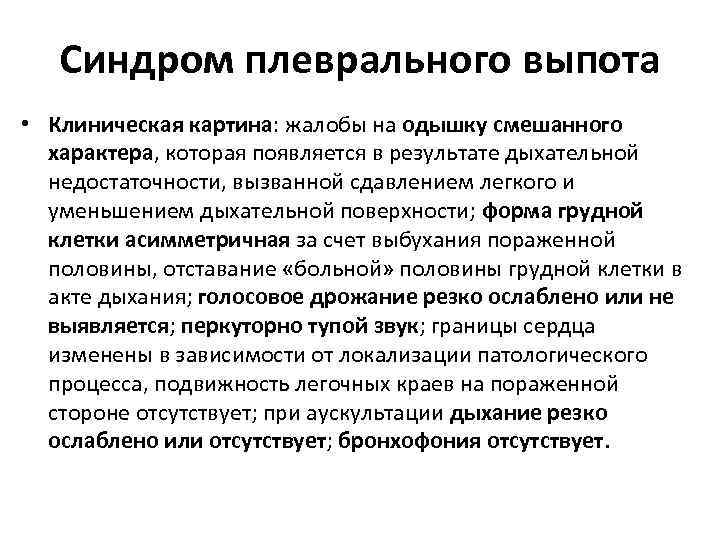 Синдром плеврального выпота

• Клиническая картина: жалобы на одышку смешанного характера, которая появляется в результате дыхательной недостаточности, вызванной сдавлением легкого и уменьшением дыхательной поверхности; форма грудной клетки асимметричная за счет выбухания пораженной половины, отставание «больной» половины грудной клетки в акте дыхания; голосовое дрожание резко ослаблено или не выявляется; перкуторно тупой звук; границы сердца изменены в зависимости от локализации патологического процесса, подвижность легочных краев на пораженной стороне отсутствует; при аускультации дыхание резко ослаблено или отсутствует; бронхофония отсутствует.